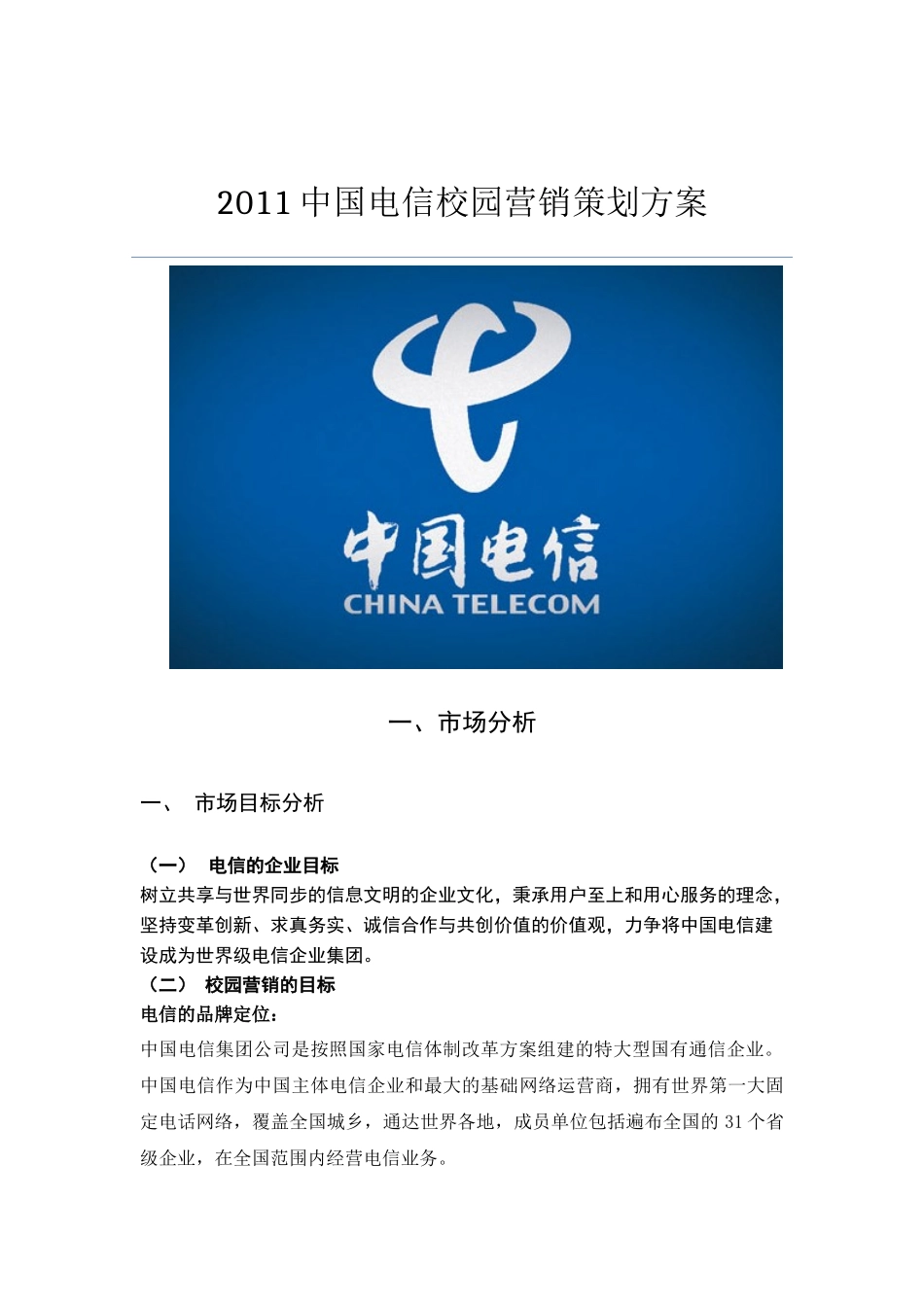 2011 中国电信校园营销策划方案

中国电信
CHINA TELECOM

一、市场分析

一、 市场目标分析

（一） 电信的企业目标
树立共享与世界同步的信息文明的企业文化，秉承用户至上和用心服务的理念，坚持变革创新、求真务实、诚信合作与共创价值的价值观，力争将中国电信建设成为世界级电信企业集团。
（二） 校园营销的目标
电信的品牌定位：
中国电信集团公司是按照国家电信体制改革方案组建的特大型国有通信企业。中国电信作为中国主体电信企业和最大的基础网络运营商，拥有世界第一大固定电话网络，覆盖全国城乡，通达世界各地，成员单位包括遍布全国的 31 个省级企业，在全国范围内经营电信业务。